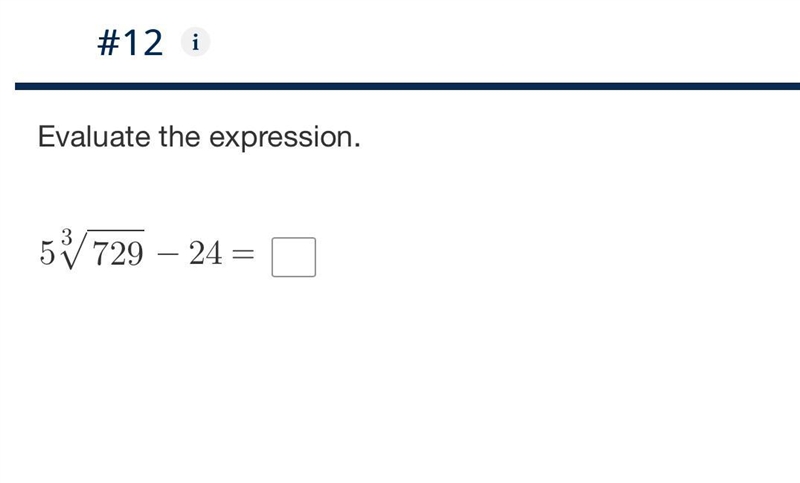 #12 i

Evaluate the expression.

$5\sqrt[3]{729} - 24 = \square$